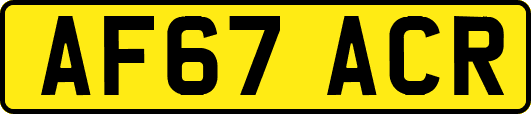 AF67 ACR